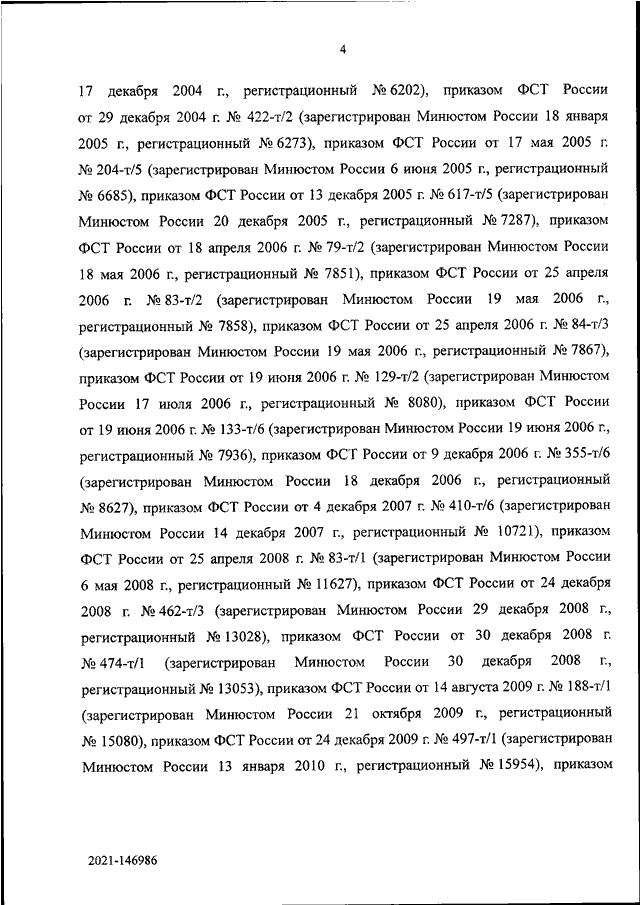 4

17 декабря 2004 г., регистрационный № 6202), приказом ФСТ России от 29 декабря 2004 г. № 422-т/2 (зарегистрирован Минюстом России 18 января 2005 г., регистрационный № 6273), приказом ФСТ России от 17 мая 2005 г. № 204-т/5 (зарегистрирован Минюстом России 6 июня 2005 г., регистрационный № 6685), приказом ФСТ России от 13 декабря 2005 г. № 617-т/5 (зарегистрирован Минюстом России 20 декабря 2005 г., регистрационный № 7287), приказом ФСТ России от 18 апреля 2006 г. № 79-т/2 (зарегистрирован Минюстом России 18 мая 2006 г., регистрационный № 7851), приказом ФСТ России от 25 апреля 2006 г. № 83-т/2 (зарегистрирован Минюстом России 19 мая 2006 г., регистрационный № 7858), приказом ФСТ России от 25 апреля 2006 г. № 84-т/3 (зарегистрирован Минюстом России 19 мая 2006 г., регистрационный № 7867), приказом ФСТ России от 19 июня 2006 г. № 129-т/2 (зарегистрирован Минюстом России 17 июля 2006 г., регистрационный № 8080), приказом ФСТ России от 19 июня 2006 г. № 133-т/6 (зарегистрирован Минюстом России 19 июня 2006 г., регистрационный № 7936), приказом ФСТ России от 9 декабря 2006 г. № 355-т/6 (зарегистрирован Минюстом России 18 декабря 2006 г., регистрационный № 8627), приказом ФСТ России от 4 декабря 2007 г. № 410-т/6 (зарегистрирован Минюстом России 14 декабря 2007 г., регистрационный № 10721), приказом ФСТ России от 25 апреля 2008 г. № 83-т/1 (зарегистрирован Минюстом России 6 мая 2008 г., регистрационный № 11627), приказом ФСТ России от 24 декабря 2008 г. № 462-т/3 (зарегистрирован Минюстом России 29 декабря 2008 г., регистрационный № 13028), приказом ФСТ России от 30 декабря 2008 г. № 474-т/1 (зарегистрирован Минюстом России 30 декабря 2008 г., регистрационный № 13053), приказом ФСТ России от 14 августа 2009 г. № 188-т/1 (зарегистрирован Минюстом России 21 октября 2009 г., регистрационный № 15080), приказом ФСТ России от 24 декабря 2009 г. № 497-т/1 (зарегистрирован Минюстом России 13 января 2010 г., регистрационный № 15954), приказом

2021-146986